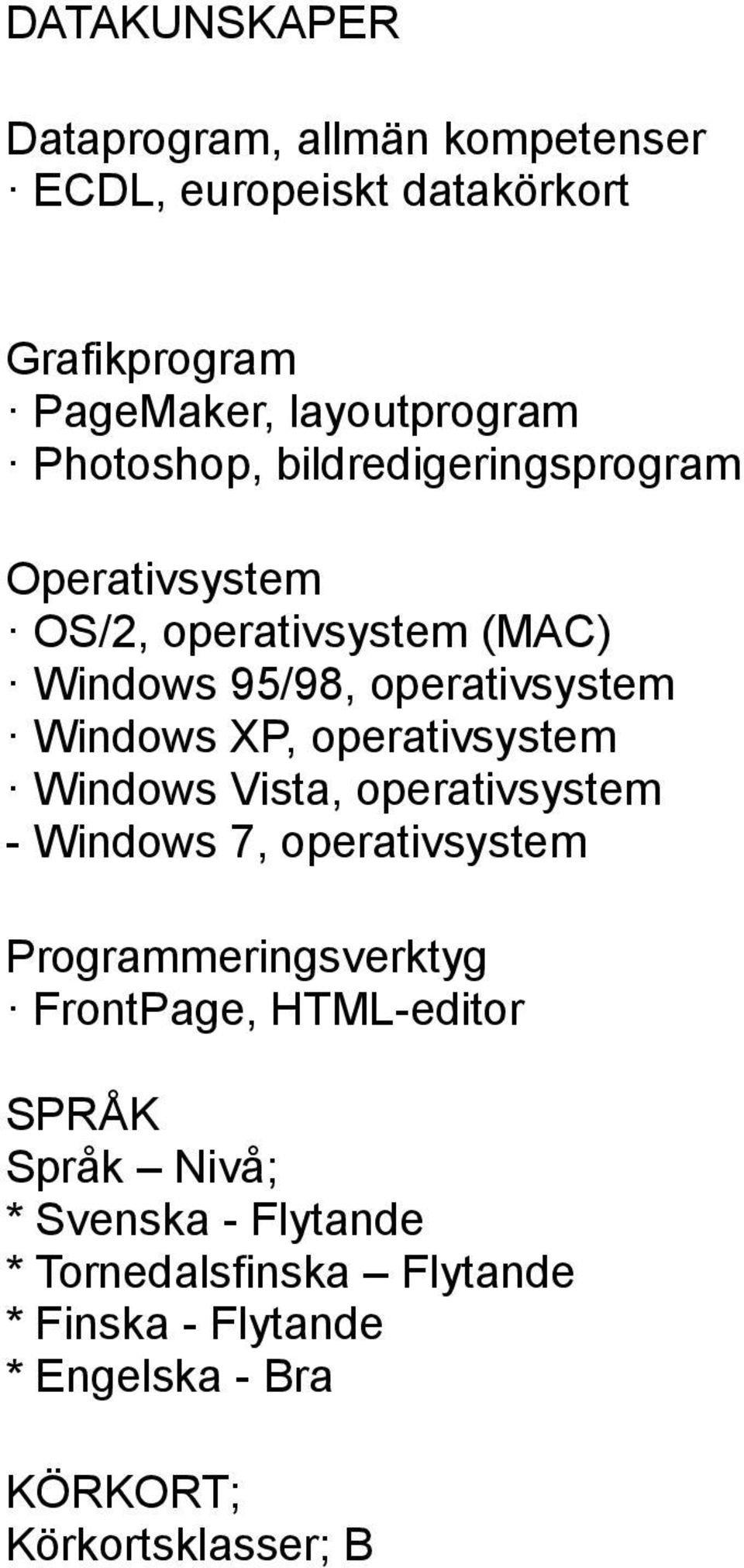 DATAKUNSKAPER

Dataprogram, allmän kompetenser
· ECDL, europeiskt datakörkort

Grafikprogram
· PageMaker, layoutprogram
· Photoshop, bildredigeringsprogram

Operativsystem
· OS/2, operativsystem (MAC)
· Windows 95/98, operativsystem
· Windows XP, operativsystem
· Windows Vista, operativsystem
- Windows 7, operativsystem

Programmeringsverktyg
· FrontPage, HTML-editor

SPRÅK
Språk – Nivå;
* Svenska - Flytande
* Tornedalsfinska – Flytande
* Finska - Flytande
* Engelska - Bra

KÖRKORT;
Körkortsklasser; B